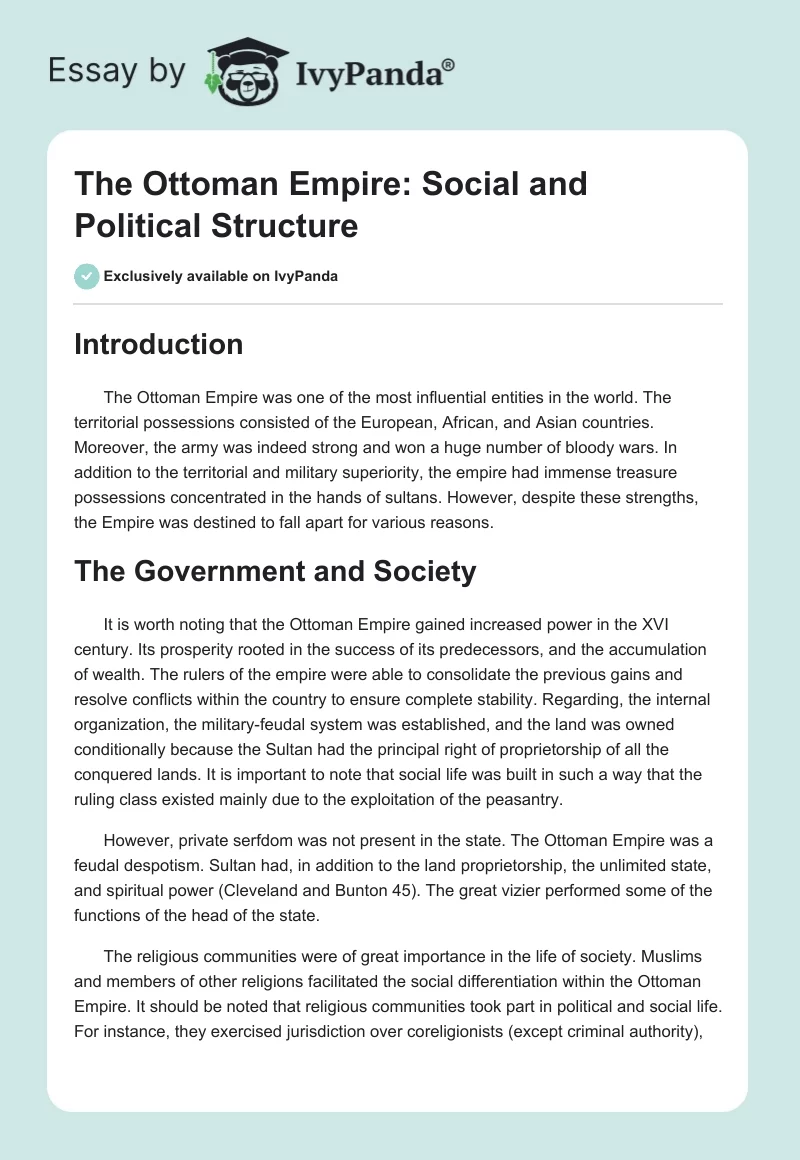 Essay by IvyPanda®

The Ottoman Empire: Social and Political Structure

Exclusively available on IvyPanda

Introduction

The Ottoman Empire was one of the most influential entities in the world. The territorial possessions consisted of the European, African, and Asian countries. Moreover, the army was indeed strong and won a huge number of bloody wars. In addition to the territorial and military superiority, the empire had immense treasure possessions concentrated in the hands of sultans. However, despite these strengths, the Empire was destined to fall apart for various reasons.

The Government and Society

It is worth noting that the Ottoman Empire gained increased power in the XVI century. Its prosperity rooted in the success of its predecessors, and the accumulation of wealth. The rulers of the empire were able to consolidate the previous gains and resolve conflicts within the country to ensure complete stability. Regarding, the internal organization, the military-feudal system was established, and the land was owned conditionally because the Sultan had the principal right of proprietorship of all the conquered lands. It is important to note that social life was built in such a way that the ruling class existed mainly due to the exploitation of the peasantry.

However, private serfdom was not present in the state. The Ottoman Empire was a feudal despotism. Sultan had, in addition to the land proprietorship, the unlimited state, and spiritual power (Cleveland and Bunton 45). The great vizier performed some of the functions of the head of the state.

The religious communities were of great importance in the life of society. Muslims and members of other religions facilitated the social differentiation within the Ottoman Empire. It should be noted that religious communities took part in political and social life. For instance, they exercised jurisdiction over coreligionists (except criminal authority),